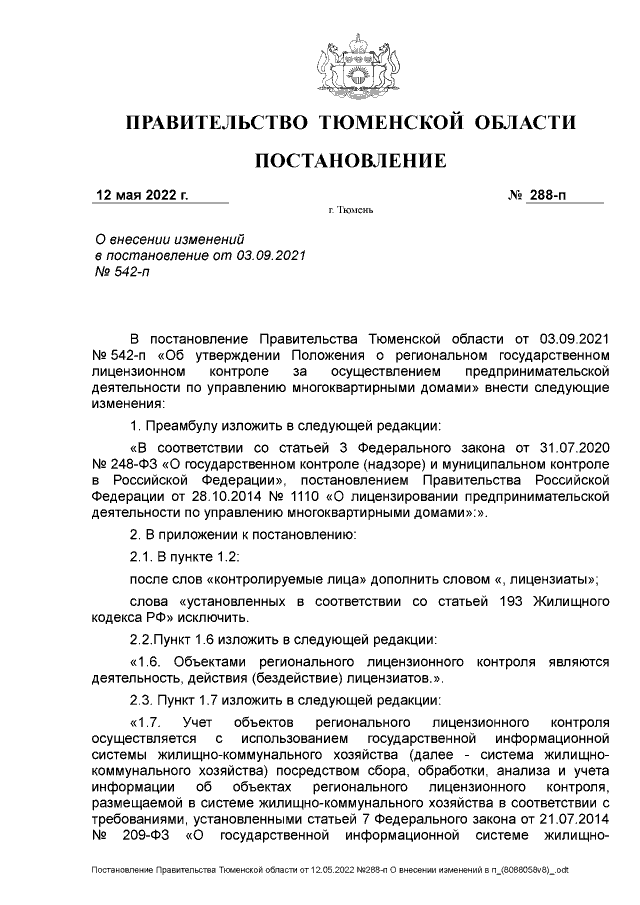 ПРАВИТЕЛЬСТВО ТЮМЕНСКОЙ ОБЛАСТИ

ПОСТАНОВЛЕНИЕ

12 мая 2022 г. № 288-п

г. Тюмень

О внесении изменений в постановление от 03.09.2021 № 542-п

В постановление Правительства Тюменской области от 03.09.2021 № 542-п «Об утверждении Положения о региональном государственном лицензионном контроле за осуществлением предпринимательской деятельности по управлению многоквартирными домами» внести следующие изменения:

1. Преамбулу изложить в следующей редакции:

«В соответствии со статьей 3 Федерального закона от 31.07.2020 № 248-ФЗ «О государственном контроле (надзоре) и муниципальном контроле в Российской Федерации», постановлением Правительства Российской Федерации от 28.10.2014 № 1110 «О лицензировании предпринимательской деятельности по управлению многоквартирными домами»:».

2. В приложении к постановлению:

2.1. В пункте 1.2:

после слов «контролируемые лица» дополнить словом «, лицензиаты»;

слова «установленных в соответствии со статьей 193 Жилищного кодекса РФ» исключить.

2.2.Пункт 1.6 изложить в следующей редакции:

«1.6. Объектами регионального лицензионного контроля являются деятельность, действия (бездействие) лицензиатов.».

2.3. Пункт 1.7 изложить в следующей редакции:

«1.7. Учет объектов регионального лицензионного контроля осуществляется с использованием государственной информационной системы жилищно-коммунального хозяйства (далее - система жилищно-коммунального хозяйства) посредством сбора, обработки, анализа и учета информации об объектах регионального лицензионного контроля, размещаемой в системе жилищно-коммунального хозяйства в соответствии с требованиями, установленными статьей 7 Федерального закона от 21.07.2014 № 209-ФЗ «О государственной информационной системе жилищно-

Постановление Правительства Тюменской области от 12.05.2022 №288-п О внесении изменений в п_(8086058v8)_.odt